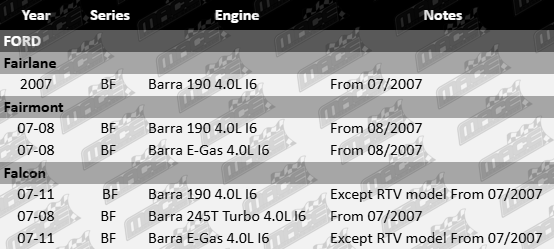 | Year | Series | Engine | Notes |
|---|---|---|---|
| FORD | | | |
| Fairlane | | | |
| 2007 | BF | Barra 190 4.0L I6 | From 07/2007 |
| Fairmont | | | |
| 07-08 | BF | Barra 190 4.0L I6 | From 08/2007 |
| 07-08 | BF | Barra E-Gas 4.0L I6 | From 08/2007 |
| Falcon | | | |
| 07-11 | BF | Barra 190 4.0L I6 | Except RTV model From 07/2007 |
| 07-08 | BF | Barra 245T Turbo 4.0L I6 | From 07/2007 |
| 07-11 | BF | Barra E-Gas 4.0L I6 | Except RTV model From 07/2007 |